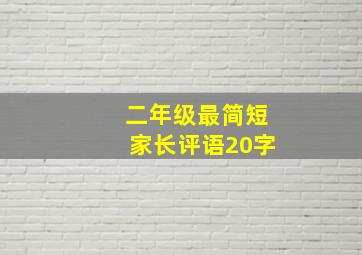 二年级最简短
家长评语20字